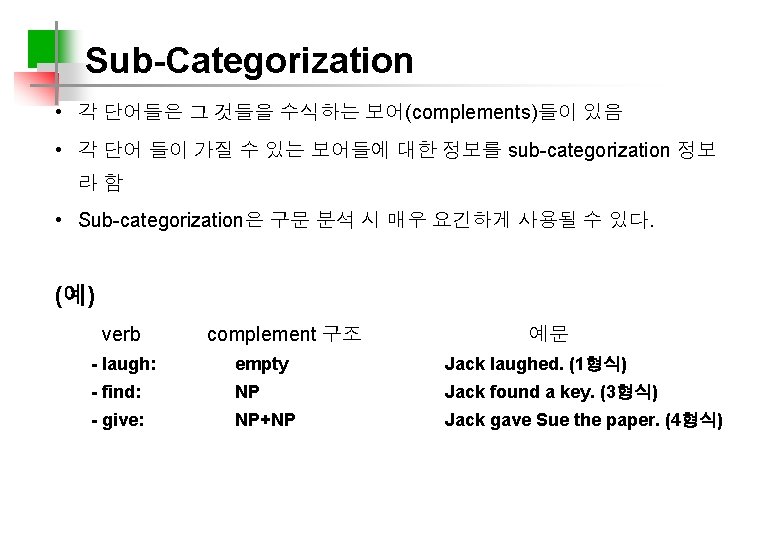 Sub-Categorization

• 각 단어들은 그 것들을 수식하는 보어(complements)들이 있음

• 각 단어 들이 가질 수 있는 보어들에 대한 정보를 sub-categorization 정보라 함

• Sub-categorization은 구문 분석 시 매우 요긴하게 사용될 수 있다.

(예)

| verb | complement 구조 | 예문 |
|---|---|---|
| - laugh: | empty | Jack laughed. (1형식) |
| - find: | NP | Jack found a key. (3형식) |
| - give: | NP+NP | Jack gave Sue the paper. (4형식) |